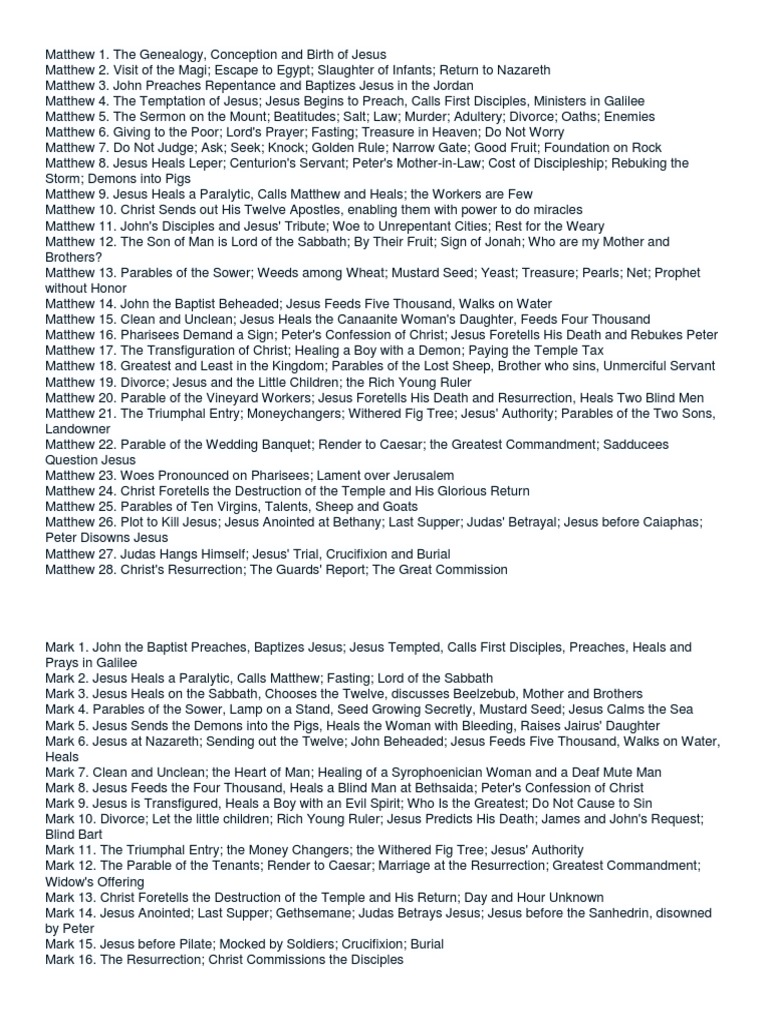 Matthew 1. The Genealogy, Conception and Birth of Jesus
Matthew 2. Visit of the Magi; Escape to Egypt; Slaughter of Infants; Return to Nazareth
Matthew 3. John Preaches Repentance and Baptizes Jesus in the Jordan
Matthew 4. The Temptation of Jesus; Jesus Begins to Preach, Calls First Disciples, Ministers in Galilee
Matthew 5. The Sermon on the Mount; Beatitudes; Salt; Law; Murder; Adultery; Divorce; Oaths; Enemies
Matthew 6. Giving to the Poor; Lord's Prayer; Fasting; Treasure in Heaven; Do Not Worry
Matthew 7. Do Not Judge; Ask; Seek; Knock; Golden Rule; Narrow Gate; Good Fruit; Foundation on Rock
Matthew 8. Jesus Heals Leper; Centurion's Servant; Peter's Mother-in-Law; Cost of Discipleship; Rebuking the Storm; Demons into Pigs
Matthew 9. Jesus Heals a Paralytic, Calls Matthew and Heals; the Workers are Few
Matthew 10. Christ Sends out His Twelve Apostles, enabling them with power to do miracles
Matthew 11. John's Disciples and Jesus' Tribute; Woe to Unrepentant Cities; Rest for the Weary
Matthew 12. The Son of Man is Lord of the Sabbath; By Their Fruit; Sign of Jonah; Who are my Mother and Brothers?
Matthew 13. Parables of the Sower; Weeds among Wheat; Mustard Seed; Yeast; Treasure; Pearls; Net; Prophet without Honor
Matthew 14. John the Baptist Beheaded; Jesus Feeds Five Thousand, Walks on Water
Matthew 15. Clean and Unclean; Jesus Heals the Canaanite Woman's Daughter, Feeds Four Thousand
Matthew 16. Pharisees Demand a Sign; Peter's Confession of Christ; Jesus Foretells His Death and Rebukes Peter
Matthew 17. The Transfiguration of Christ; Healing a Boy with a Demon; Paying the Temple Tax
Matthew 18. Greatest and Least in the Kingdom; Parables of the Lost Sheep, Brother who sins, Unmerciful Servant
Matthew 19. Divorce; Jesus and the Little Children; the Rich Young Ruler
Matthew 20. Parable of the Vineyard Workers; Jesus Foretells His Death and Resurrection, Heals Two Blind Men
Matthew 21. The Triumphal Entry; Moneychangers; Withered Fig Tree; Jesus' Authority; Parables of the Two Sons, Landowner
Matthew 22. Parable of the Wedding Banquet; Render to Caesar; the Greatest Commandment; Sadducees Question Jesus
Matthew 23. Woes Pronounced on Pharisees; Lament over Jerusalem
Matthew 24. Christ Foretells the Destruction of the Temple and His Glorious Return
Matthew 25. Parables of Ten Virgins, Talents, Sheep and Goats
Matthew 26. Plot to Kill Jesus; Jesus Anointed at Bethany; Last Supper; Judas' Betrayal; Jesus before Caiaphas; Peter Disowns Jesus
Matthew 27. Judas Hangs Himself; Jesus' Trial, Crucifixion and Burial
Matthew 28. Christ's Resurrection; The Guards' Report; The Great Commission

Mark 1. John the Baptist Preaches, Baptizes Jesus; Jesus Tempted, Calls First Disciples, Preaches, Heals and Prays in Galilee
Mark 2. Jesus Heals a Paralytic, Calls Matthew; Fasting; Lord of the Sabbath
Mark 3. Jesus Heals on the Sabbath, Chooses the Twelve, discusses Beelzebub, Mother and Brothers
Mark 4. Parables of the Sower, Lamp on a Stand, Seed Growing Secretly, Mustard Seed; Jesus Calms the Sea
Mark 5. Jesus Sends the Demons into the Pigs, Heals the Woman with Bleeding, Raises Jairus' Daughter
Mark 6. Jesus at Nazareth; Sending out the Twelve; John Beheaded; Jesus Feeds Five Thousand, Walks on Water, Heals
Mark 7. Clean and Unclean; the Heart of Man; Healing of a Syrophoenician Woman and a Deaf Mute Man
Mark 8. Jesus Feeds the Four Thousand, Heals a Blind Man at Bethsaida; Peter's Confession of Christ
Mark 9. Jesus is Transfigured, Heals a Boy with an Evil Spirit; Who Is the Greatest; Do Not Cause to Sin
Mark 10. Divorce; Let the little children; Rich Young Ruler; Jesus Predicts His Death; James and John's Request; Blind Bart
Mark 11. The Triumphal Entry; the Money Changers; the Withered Fig Tree; Jesus' Authority
Mark 12. The Parable of the Tenants; Render to Caesar; Marriage at the Resurrection; Greatest Commandment; Widow's Offering
Mark 13. Christ Foretells the Destruction of the Temple and His Return; Day and Hour Unknown
Mark 14. Jesus Anointed; Last Supper; Gethsemane; Judas Betrays Jesus; Jesus before the Sanhedrin, disowned by Peter
Mark 15. Jesus before Pilate; Mocked by Soldiers; Crucifixion; Burial
Mark 16. The Resurrection; Christ Commissions the Disciples